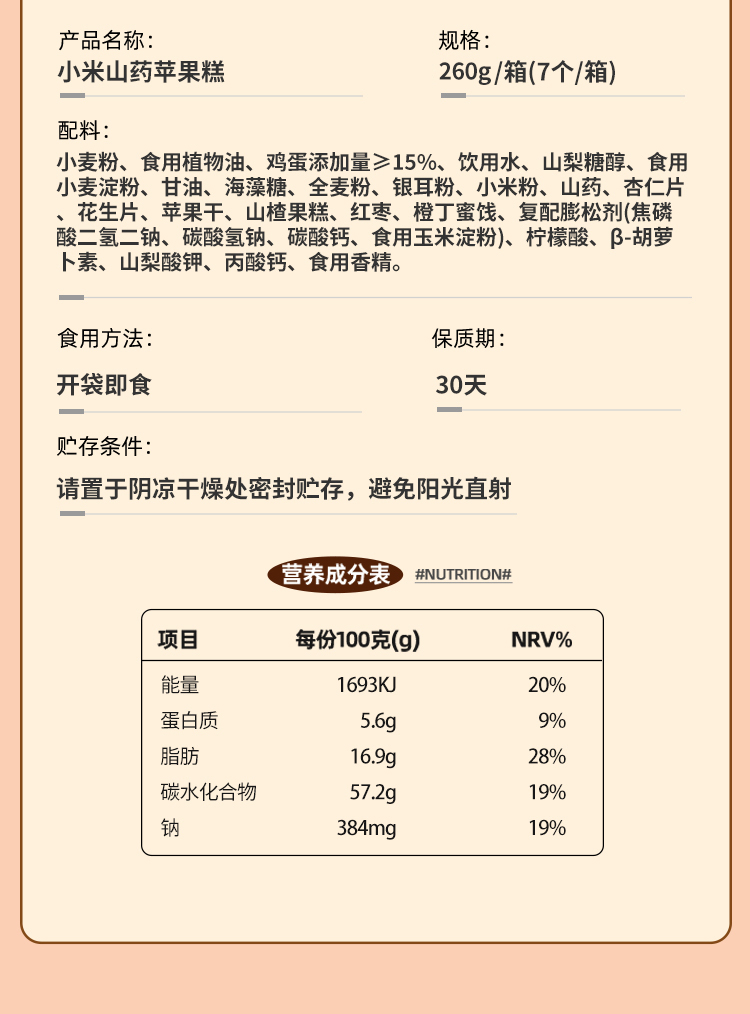 产品名称:
小米山药苹果糕

规格:
260g/箱(7个/箱)

配料:
小麦粉、食用植物油、鸡蛋添加量≥15%、饮用水、山梨糖醇、食用小麦淀粉、甘油、海藻糖、全麦粉、银耳粉、小米粉、山药、杏仁片、花生片、苹果干、山楂果糕、红枣、橙丁蜜饯、复配膨松剂(焦磷酸二氢二钠、碳酸氢钠、碳酸钙、食用玉米淀粉)、柠檬酸、β-胡萝卜素、山梨酸钾、丙酸钙、食用香精。

食用方法:
开袋即食

保质期:
30天

贮存条件:
请置于阴凉干燥处密封贮存，避免阳光直射

营养成分表
#NUTRITION#

| 项目 | 每份100克(g) | NRV% |
|---|---|---|
| 能量 | 1693KJ | 20% |
| 蛋白质 | 5.6g | 9% |
| 脂肪 | 16.9g | 28% |
| 碳水化合物 | 57.2g | 19% |
| 钠 | 384mg | 19% |